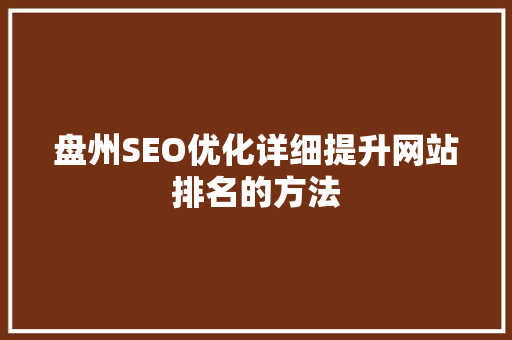 盘州SEO优化详细提升网站排名的方法